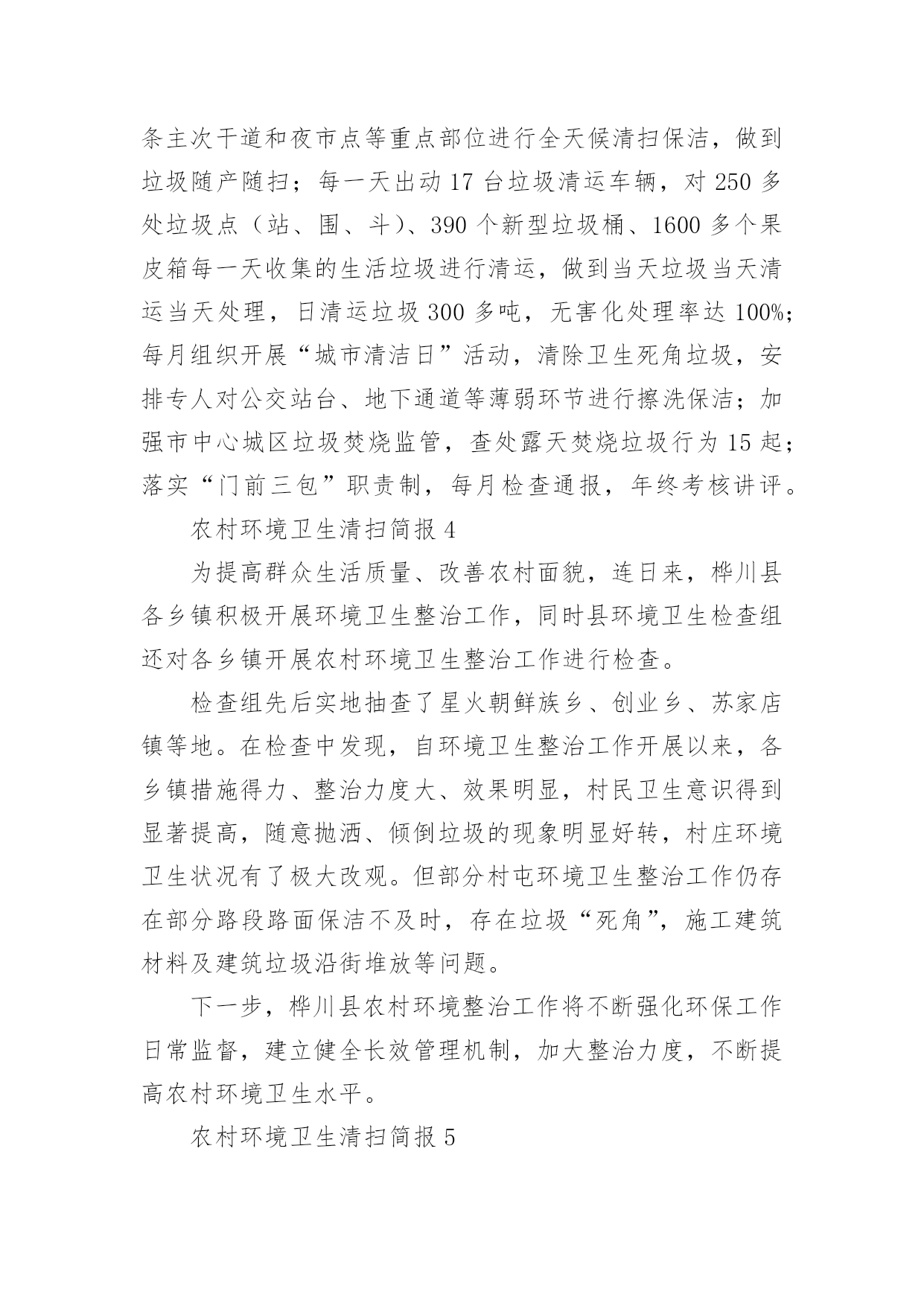 条主次干道和夜市点等重点部位进行全天候清扫保洁，做到垃圾随产随扫；每一天出动17台垃圾清运车辆，对250多处垃圾点（站、围、斗）、390个新型垃圾桶、1600多个果皮箱每一天收集的生活垃圾进行清运，做到当天垃圾当天清运当天处理，日清运垃圾300多吨，无害化处理率达100%；每月组织开展“城市清洁日”活动，清除卫生死角垃圾，安排专人对公交站台、地下通道等薄弱环节进行擦洗保洁；加强市中心城区垃圾焚烧监管，查处露天焚烧垃圾行为15起；落实“门前三包”职责制，每月检查通报，年终考核讲评。

农村环境卫生清扫简报4

为提高群众生活质量、改善农村面貌，连日来，桦川县各乡镇积极开展环境卫生整治工作，同时县环境卫生检查组还对各乡镇开展农村环境卫生整治工作进行检查。

检查组先后实地抽查了星火朝鲜族乡、创业乡、苏家店镇等地。在检查中发现，自环境卫生整治工作开展以来，各乡镇措施得力、整治力度大、效果明显，村民卫生意识得到显著提高，随意抛洒、倾倒垃圾的现象明显好转，村庄环境卫生状况有了极大改观。但部分村屯环境卫生整治工作仍存在部分路段路面保洁不及时，存在垃圾“死角”，施工建筑材料及建筑垃圾沿街堆放等问题。

下一步，桦川县农村环境整治工作将不断强化环保工作日常监督，建立健全长效管理机制，加大整治力度，不断提高农村环境卫生水平。

农村环境卫生清扫简报5